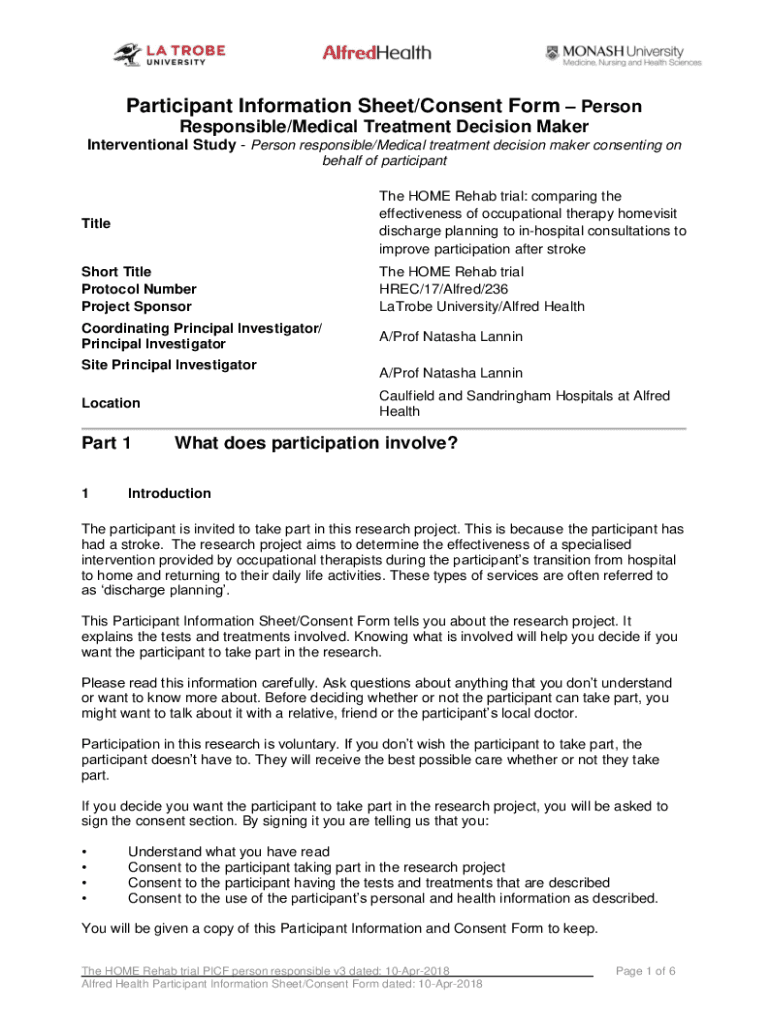 LA TROBE UNIVERSITY

AlfredHealth

MONASH University
Medicine, Nursing and Health Sciences

Participant Information Sheet/Consent Form – Person Responsible/Medical Treatment Decision Maker

Interventional Study - Person responsible/Medical treatment decision maker consenting on behalf of participant

| | |
|---|---|
| Title | The HOME Rehab trial: comparing the effectiveness of occupational therapy homevisit discharge planning to in-hospital consultations to improve participation after stroke |
| Short Title | The HOME Rehab trial |
| Protocol Number | HREC/17/Alfred/236 |
| Project Sponsor | LaTrobe University/Alfred Health |
| Coordinating Principal Investigator/ Principal Investigator | A/Prof Natasha Lannin |
| Site Principal Investigator | A/Prof Natasha Lannin |
| Location | Caulfield and Sandringham Hospitals at Alfred Health |

Part 1 What does participation involve?

1 Introduction

The participant is invited to take part in this research project. This is because the participant has had a stroke. The research project aims to determine the effectiveness of a specialised intervention provided by occupational therapists during the participant's transition from hospital to home and returning to their daily life activities. These types of services are often referred to as 'discharge planning'.

This Participant Information Sheet/Consent Form tells you about the research project. It explains the tests and treatments involved. Knowing what is involved will help you decide if you want the participant to take part in the research.

Please read this information carefully. Ask questions about anything that you don't understand or want to know more about. Before deciding whether or not the participant can take part, you might want to talk about it with a relative, friend or the participant's local doctor.

Participation in this research is voluntary. If you don't wish the participant to take part, the participant doesn't have to. They will receive the best possible care whether or not they take part.

If you decide you want the participant to take part in the research project, you will be asked to sign the consent section. By signing it you are telling us that you:

• Understand what you have read
• Consent to the participant taking part in the research project
• Consent to the participant having the tests and treatments that are described
• Consent to the use of the participant's personal and health information as described.

You will be given a copy of this Participant Information and Consent Form to keep.

The HOME Rehab trial PICF person responsible v3 dated: 10-Apr-2018
Alfred Health Participant Information Sheet/Consent Form dated: 10-Apr-2018

Page 1 of 6